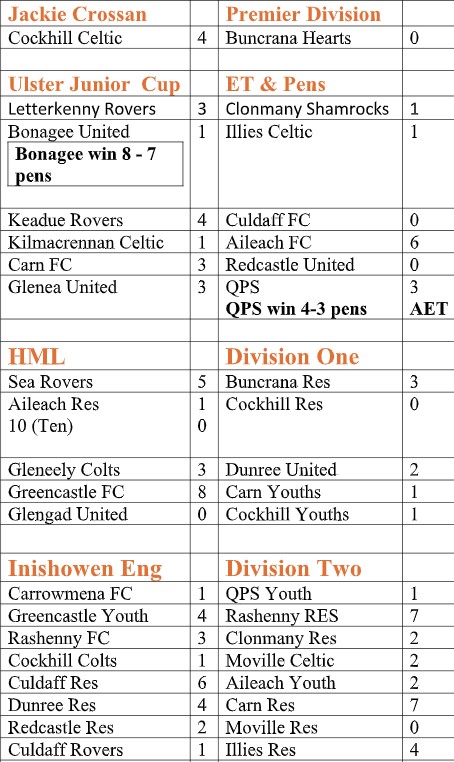 | Jackie Crossan | | Premier Division | |
|---|---|---|---|
| Cockhill Celtic | 4 | Buncrana Hearts | 0 |
| | | | |
| Ulster Junior Cup | | ET & Pens | |
| Letterkenny Rovers | 3 | Clonmany Shamrocks | 1 |
| Bonagee United Bonagee win 8 - 7 pens | 1 | Illies Celtic | 1 |
| Keadue Rovers | 4 | Culdaff FC | 0 |
| Kilmacrennan Celtic | 1 | Aileach FC | 6 |
| Carn FC | 3 | Redcastle United | 0 |
| Glenea United | 3 | QPS QPS win 4-3 pens | 3 AET |
| | | | |
| HML | | Division One | |
| Sea Rovers | 5 | Buncrana Res | 3 |
| Aileach Res 10 (Ten) | 1 0 | Cockhill Res | 0 |
| Gleneely Colts | 3 | Dunree United | 2 |
| Greencastle FC | 8 | Carn Youths | 1 |
| Glengad United | 0 | Cockhill Youths | 1 |
| | | | |
| Inishowen Eng | | Division Two | |
| Carrowmena FC | 1 | QPS Youth | 1 |
| Greencastle Youth | 4 | Rashenny RES | 7 |
| Rashenny FC | 3 | Clonmany Res | 2 |
| Cockhill Colts | 1 | Moville Celtic | 2 |
| Culdaff Res | 6 | Aileach Youth | 2 |
| Dunree Res | 4 | Carn Res | 7 |
| Redcastle Res | 2 | Moville Res | 0 |
| Culdaff Rovers | 1 | Illies Res | 4 |